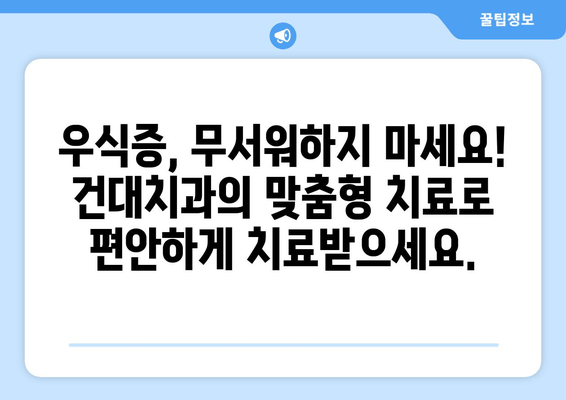 꿀팁정보

우식증, 무서워하지 마세요! 건대치과의 맞춤형 치료로 편안하게 치료받으세요.